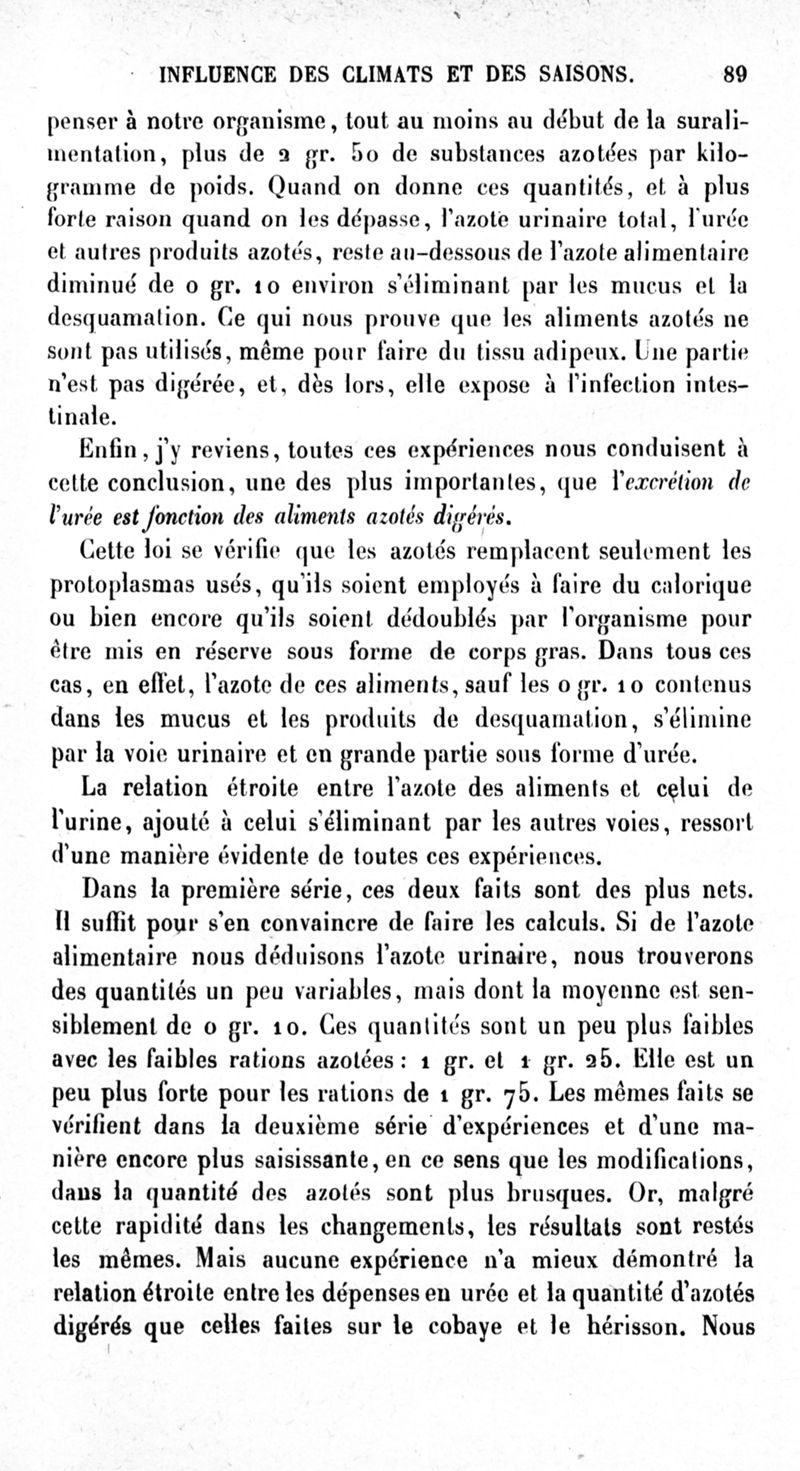 INFLUENCE DES CLIMATS ET DES SAISONS. 89

penser à notre organisme, tout au moins au début de la suralimentation, plus de 2 gr. 50 de substances azotées par kilogramme de poids. Quand on donne ces quantités, et à plus forte raison quand on les dépasse, l'azote urinaire total, l'urée et autres produits azotés, reste au-dessous de l'azote alimentaire diminué de 0 gr. 10 environ s'éliminant par les mucus et la desquamation. Ce qui nous prouve que les aliments azotés ne sont pas utilisés, même pour faire du tissu adipeux. Une partie n'est pas digérée, et, dès lors, elle expose à l'infection intestinale.

Enfin, j'y reviens, toutes ces expériences nous conduisent à cette conclusion, une des plus importantes, que l'excrétion de l'urée est fonction des aliments azotés digérés.

Cette loi se vérifie que les azotés remplacent seulement les protoplasmas usés, qu'ils soient employés à faire du calorique ou bien encore qu'ils soient dédoublés par l'organisme pour être mis en réserve sous forme de corps gras. Dans tous ces cas, en effet, l'azote de ces aliments, sauf les 0 gr. 10 contenus dans les mucus et les produits de desquamation, s'élimine par la voie urinaire et en grande partie sous forme d'urée.

La relation étroite entre l'azote des aliments et celui de l'urine, ajouté à celui s'éliminant par les autres voies, ressort d'une manière évidente de toutes ces expériences.

Dans la première série, ces deux faits sont des plus nets. Il suffit pour s'en convaincre de faire les calculs. Si de l'azote alimentaire nous déduisons l'azote urinaire, nous trouverons des quantités un peu variables, mais dont la moyenne est sensiblement de 0 gr. 10. Ces quantités sont un peu plus faibles avec les faibles rations azotées : 1 gr. et 1 gr. 25. Elle est un peu plus forte pour les rations de 1 gr. 75. Les mêmes faits se vérifient dans la deuxième série d'expériences et d'une manière encore plus saisissante, en ce sens que les modifications, dans la quantité des azotés sont plus brusques. Or, malgré cette rapidité dans les changements, les résultats sont restés les mêmes. Mais aucune expérience n'a mieux démontré la relation étroite entre les dépenses en urée et la quantité d'azotés digérés que celles faites sur le cobaye et le hérisson. Nous